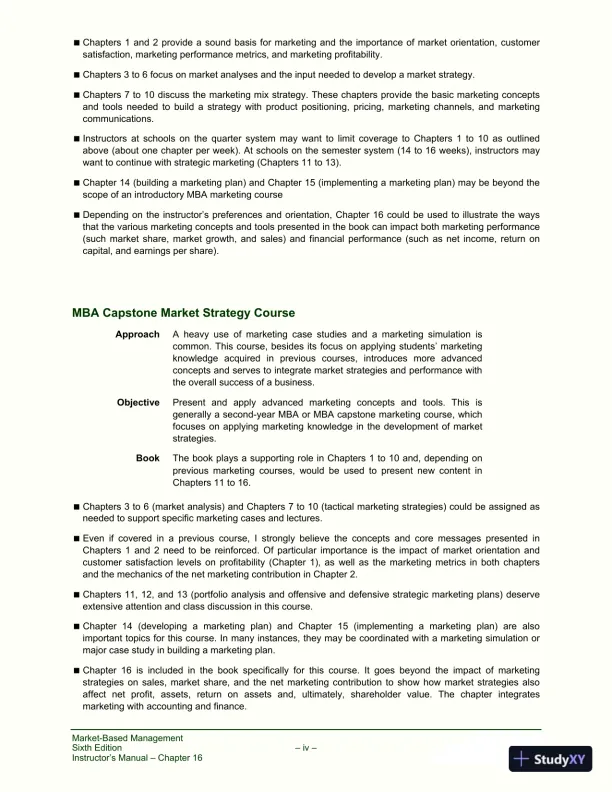 ■ Chapters 1 and 2 provide a sound basis for marketing and the importance of market orientation, customer satisfaction, marketing performance metrics, and marketing profitability.

■ Chapters 3 to 6 focus on market analyses and the input needed to develop a market strategy.

■ Chapters 7 to 10 discuss the marketing mix strategy. These chapters provide the basic marketing concepts and tools needed to build a strategy with product positioning, pricing, marketing channels, and marketing communications.

■ Instructors at schools on the quarter system may want to limit coverage to Chapters 1 to 10 as outlined above (about one chapter per week). At schools on the semester system (14 to 16 weeks), instructors may want to continue with strategic marketing (Chapters 11 to 13).

■ Chapter 14 (building a marketing plan) and Chapter 15 (implementing a marketing plan) may be beyond the scope of an introductory MBA marketing course

■ Depending on the instructor's preferences and orientation, Chapter 16 could be used to illustrate the ways that the various marketing concepts and tools presented in the book can impact both marketing performance (such market share, market growth, and sales) and financial performance (such as net income, return on capital, and earnings per share).

MBA Capstone Market Strategy Course

Approach A heavy use of marketing case studies and a marketing simulation is common. This course, besides its focus on applying students' marketing knowledge acquired in previous courses, introduces more advanced concepts and serves to integrate market strategies and performance with the overall success of a business.

Objective Present and apply advanced marketing concepts and tools. This is generally a second-year MBA or MBA capstone marketing course, which focuses on applying marketing knowledge in the development of market strategies.

Book The book plays a supporting role in Chapters 1 to 10 and, depending on previous marketing courses, would be used to present new content in Chapters 11 to 16.

■ Chapters 3 to 6 (market analysis) and Chapters 7 to 10 (tactical marketing strategies) could be assigned as needed to support specific marketing cases and lectures.

■ Even if covered in a previous course, I strongly believe the concepts and core messages presented in Chapters 1 and 2 need to be reinforced. Of particular importance is the impact of market orientation and customer satisfaction levels on profitability (Chapter 1), as well as the marketing metrics in both chapters and the mechanics of the net marketing contribution in Chapter 2.

■ Chapters 11, 12, and 13 (portfolio analysis and offensive and defensive strategic marketing plans) deserve extensive attention and class discussion in this course.

■ Chapter 14 (developing a marketing plan) and Chapter 15 (implementing a marketing plan) are also important topics for this course. In many instances, they may be coordinated with a marketing simulation or major case study in building a marketing plan.

■ Chapter 16 is included in the book specifically for this course. It goes beyond the impact of marketing strategies on sales, market share, and the net marketing contribution to show how market strategies also affect net profit, assets, return on assets and, ultimately, shareholder value. The chapter integrates marketing with accounting and finance.

Market-Based Management
Sixth Edition
Instructor's Manual – Chapter 16
– iv –
StudyXY